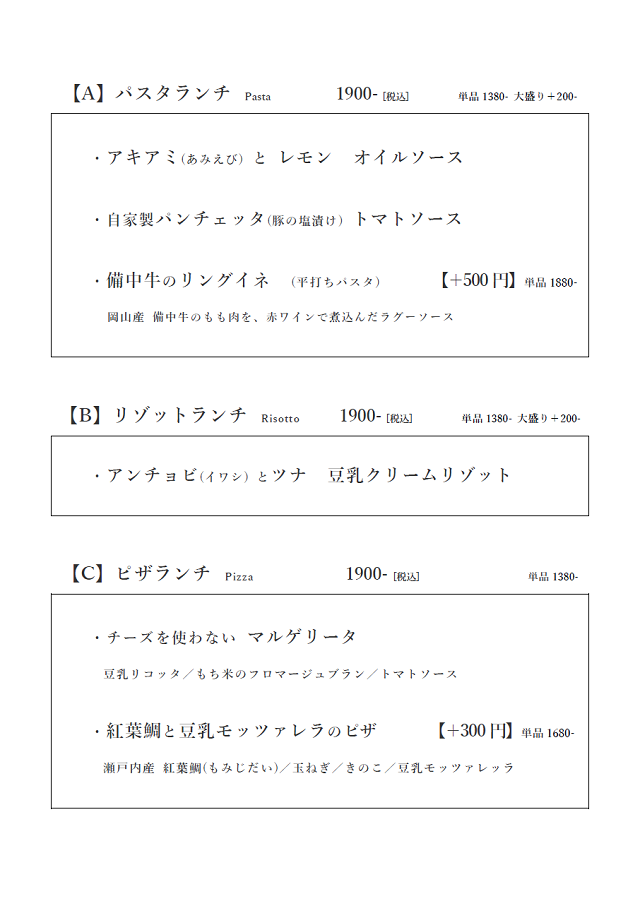 【A】パスタランチ Pasta 1900- [税込] 単品 1380- 大盛り＋200-

・アキアミ(あみえび) と レモン オイルソース

・自家製パンチェッタ(豚の塩漬け) トマトソース

・備中牛のリングイネ (平打ちパスタ) 【+500円】単品 1880-

岡山産 備中牛のもも肉を、赤ワインで煮込んだラグーソース

【B】リゾットランチ Risotto 1900- [税込] 単品 1380- 大盛り＋200-

・アンチョビ(イワシ) とツナ 豆乳クリームリゾット

【C】ピザランチ Pizza 1900- [税込] 単品 1380-

・チーズを使わない マルゲリータ

豆乳リコッタ／もち米のフロマージュブラン／トマトソース

・紅葉鯛と豆乳モッツァレラのピザ 【+300円】単品 1680-

瀬戸内産 紅葉鯛(もみじだい)／玉ねぎ／きのこ／豆乳モッツァレッラ